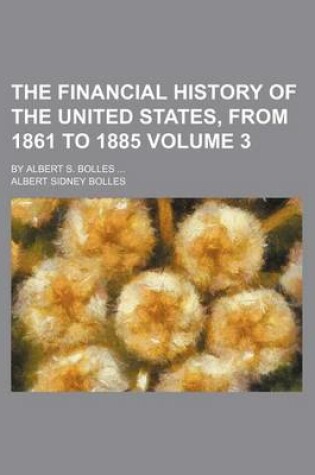 THE FINANCIAL HISTORY OF THE UNITED STATES, FROM 1861 TO 1885 VOLUME 3

BY ALBERT S. BOLLES ...

ALBERT SIDNEY BOLLES